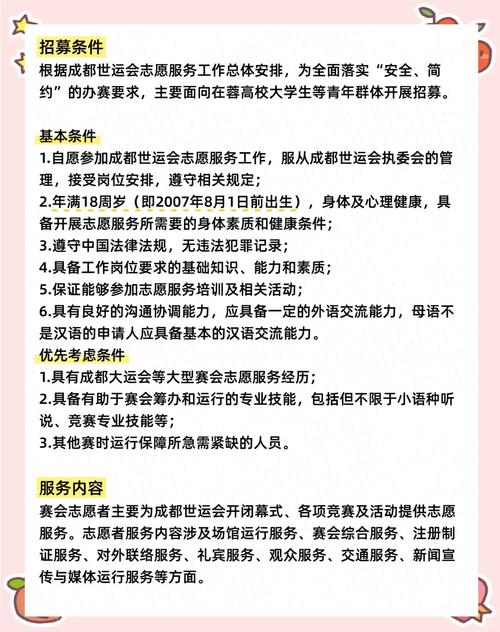 招募条件
根据成都世运会志愿服务工作总体安排，为全面落实“安全、简约”的办赛要求，主要面向在蓉高校大学生等青年群体开展招募。

基本条件
1.自愿参加成都世运会志愿服务工作，服从成都世运会执委会的管理，接受岗位安排，遵守相关规定；
2.年满18周岁（即2007年8月1日前出生），身体及心理健康，具备开展志愿服务所需要的身体素质和健康条件；
3.遵守中国法律法规，无违法犯罪记录；
4.具备工作岗位要求的基础知识、能力和素质；
5.保证能够参加志愿服务培训及相关活动；
6.具有良好的沟通协调能力，应具备一定的外语交流能力，母语不是汉语的申请人应具备基本的汉语交流能力。
优先考虑条件
1.具有成都大运会等大型赛会志愿服务经历；
2.具备有助于赛会筹办和运行的专业技能，包括但不限于小语种听说、竞赛专业技能等；
3.其他赛时运行保障所急需紧缺的人员。

服务内容
赛会志愿者主要为成都世运会开闭幕式、各项竞赛及活动提供志愿服务。志愿者服务内容涉及场馆运行服务、赛会综合服务、注册制证服务、对外联络服务、礼宾服务、观众服务、交通服务、新闻宣传与媒体运行服务等方面。